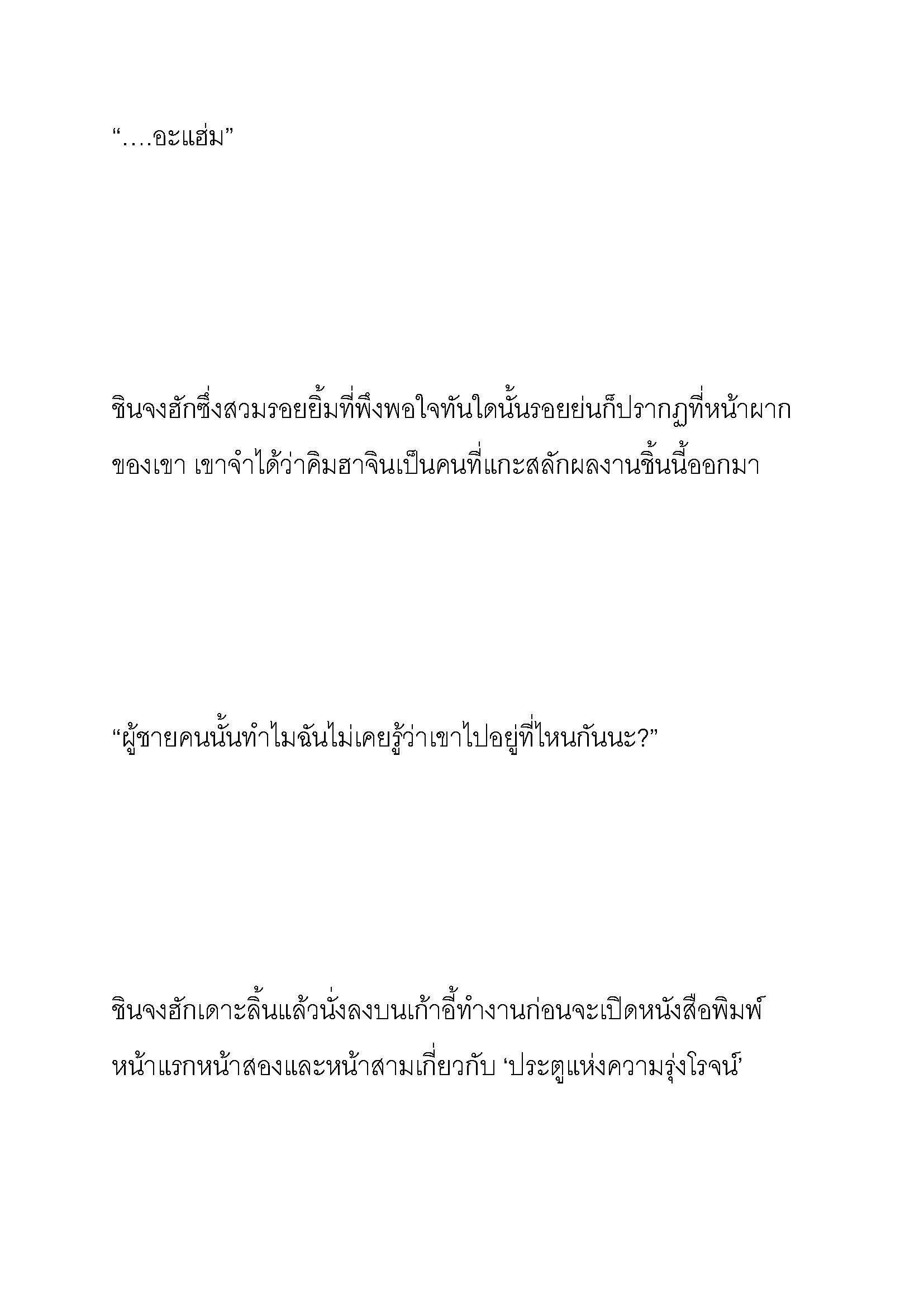 “….อะแฮ่ม”

ชินจงฮักซึ่งสวมรอยยิ้มที่พึงพอใจทันใดนั้นรอยย่นก็ปรากฏที่หน้าผากของเขา เขาจำได้ว่าคิมฮาจินเป็นคนที่แกะสลักผลงานชิ้นนี้ออกมา

“ผู้ชายคนนั้นทำไมฉันไม่เคยรู้ว่าเขาไปอยู่ที่ไหนกันนะ?”

ชินจงฮักเดาะลิ้นแล้วนั่งลงบนเก้าอี้ทำงานก่อนจะเปิดหนังสือพิมพ์หน้าแรกหน้าสองและหน้าสามเกี่ยวกับ ‘ประตูแห่งความรุ่งโรจน์’